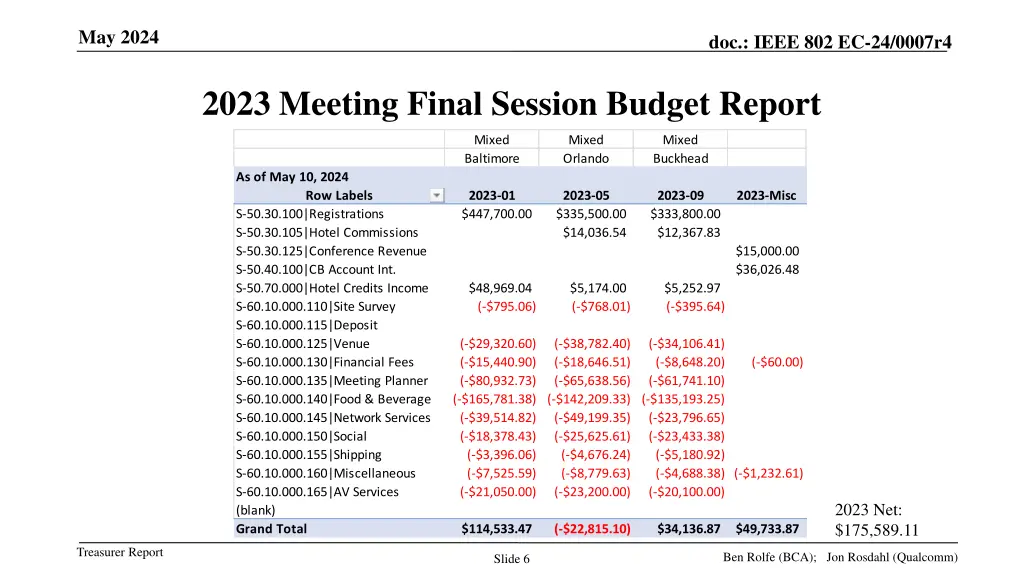 May 2024

doc.: IEEE 802 EC-24/0007r4

2023 Meeting Final Session Budget Report

| | Mixed | Mixed | Mixed | |
|---|---|---|---|---|
| | Baltimore | Orlando | Buckhead | |
| As of May 10, 2024 | | | | |
| Row Labels | 2023-01 | 2023-05 | 2023-09 | 2023-Misc |
| S-50.30.100\|Registrations | $447,700.00 | $335,500.00 | $333,800.00 | |
| S-50.30.105\|Hotel Commissions | | $14,036.54 | $12,367.83 | |
| S-50.30.125\|Conference Revenue | | | | $15,000.00 |
| S-50.40.100\|CB Account Int. | | | | $36,026.48 |
| S-50.70.000\|Hotel Credits Income | $48,969.04 | $5,174.00 | $5,252.97 | |
| S-60.10.000.110\|Site Survey | (-$795.06) | (-$768.01) | (-$395.64) | |
| S-60.10.000.115\|Deposit | | | | |
| S-60.10.000.125\|Venue | (-$29,320.60) | (-$38,782.40) | (-$34,106.41) | |
| S-60.10.000.130\|Financial Fees | (-$15,440.90) | (-$18,646.51) | (-$8,648.20) | (-$60.00) |
| S-60.10.000.135\|Meeting Planner | (-$80,932.73) | (-$65,638.56) | (-$61,741.10) | |
| S-60.10.000.140\|Food & Beverage | (-$165,781.38) | (-$142,209.33) | (-$135,193.25) | |
| S-60.10.000.145\|Network Services | (-$39,514.82) | (-$49,199.35) | (-$23,796.65) | |
| S-60.10.000.150\|Social | (-$18,378.43) | (-$25,625.61) | (-$23,433.38) | |
| S-60.10.000.155\|Shipping | (-$3,396.06) | (-$4,676.24) | (-$5,180.92) | |
| S-60.10.000.160\|Miscellaneous | (-$7,525.59) | (-$8,779.63) | (-$4,688.38) | (-$1,232.61) |
| S-60.10.000.165\|AV Services | (-$21,050.00) | (-$23,200.00) | (-$20,100.00) | |
| (blank) | | | | |
| Grand Total | $114,533.47 | (-$22,815.10) | $34,136.87 | $49,733.87 |

2023 Net: $175,589.11

Treasurer Report

Slide 6

Ben Rolfe (BCA); Jon Rosdahl (Qualcomm)